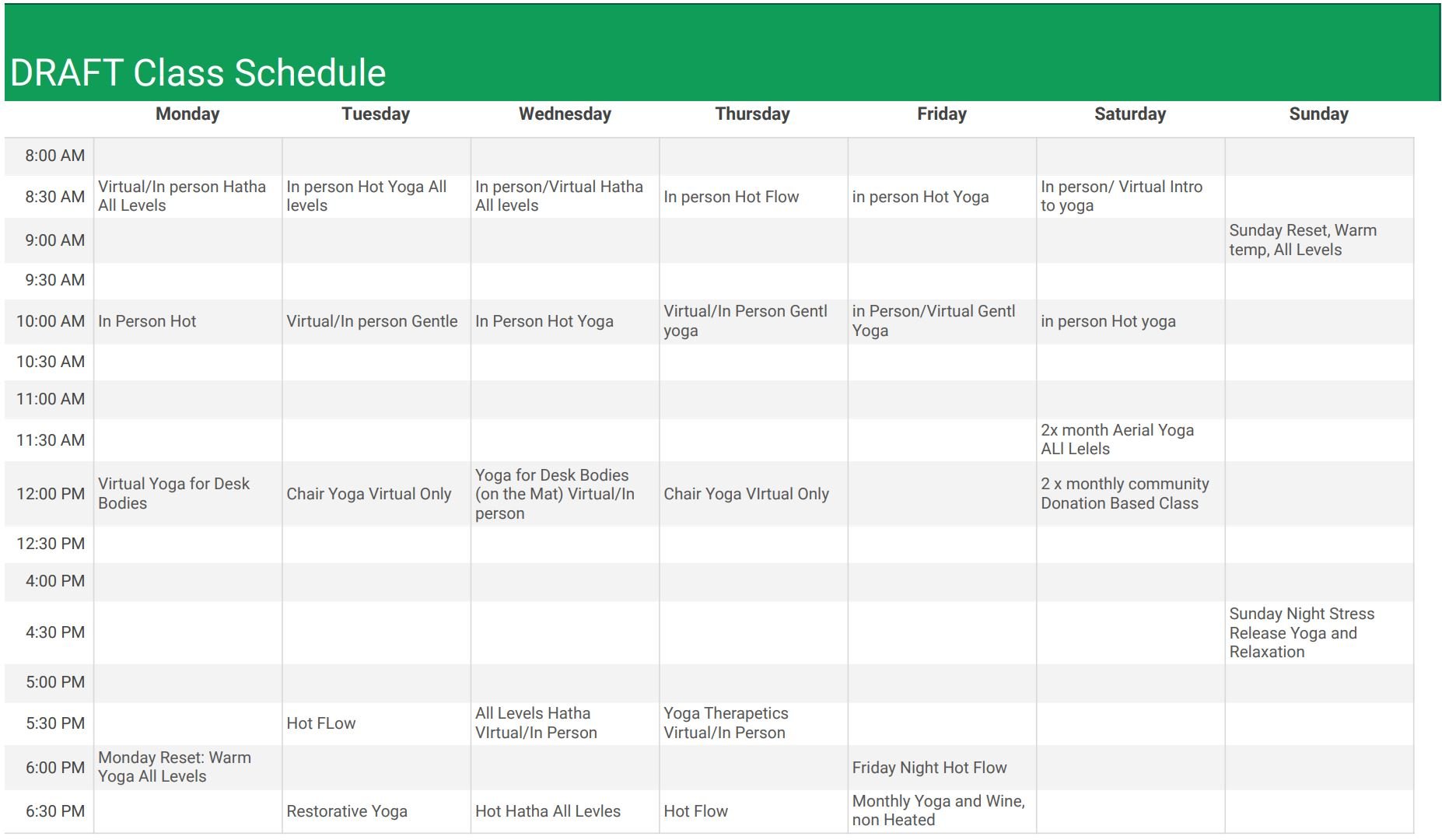 DRAFT Class Schedule

| | Monday | Tuesday | Wednesday | Thursday | Friday | Saturday | Sunday |
|---|---|---|---|---|---|---|---|
| 8:00 AM | | | | | | | |
| 8:30 AM | Virtual/In person Hatha All Levels | In person Hot Yoga All levels | In person/Virtual Hatha All levels | In person Hot Flow | in person Hot Yoga | In person/ Virtual Intro to yoga | |
| 9:00 AM | | | | | | | Sunday Reset, Warm temp, All Levels |
| 9:30 AM | | | | | | | |
| 10:00 AM | In Person Hot | Virtual/In person Gentle | In Person Hot Yoga | Virtual/In Person Gentl yoga | in Person/Virtual Gentl Yoga | in person Hot yoga | |
| 10:30 AM | | | | | | | |
| 11:00 AM | | | | | | | |
| 11:30 AM | | | | | | 2x month Aerial Yoga ALl Lelels | |
| 12:00 PM | Virtual Yoga for Desk Bodies | Chair Yoga Virtual Only | Yoga for Desk Bodies (on the Mat) Virtual/In person | Chair Yoga VIrtual Only | | 2 x monthly community Donation Based Class | |
| 12:30 PM | | | | | | | |
| 4:00 PM | | | | | | | |
| 4:30 PM | | | | | | | Sunday Night Stress Release Yoga and Relaxation |
| 5:00 PM | | | | | | | |
| 5:30 PM | | Hot FLow | All Levels Hatha VIrtual/In Person | Yoga Therapetics Virtual/In Person | | | |
| 6:00 PM | Monday Reset: Warm Yoga All Levels | | | | Friday Night Hot Flow | | |
| 6:30 PM | | Restorative Yoga | Hot Hatha All Levles | Hot Flow | Monthly Yoga and Wine, non Heated | | |